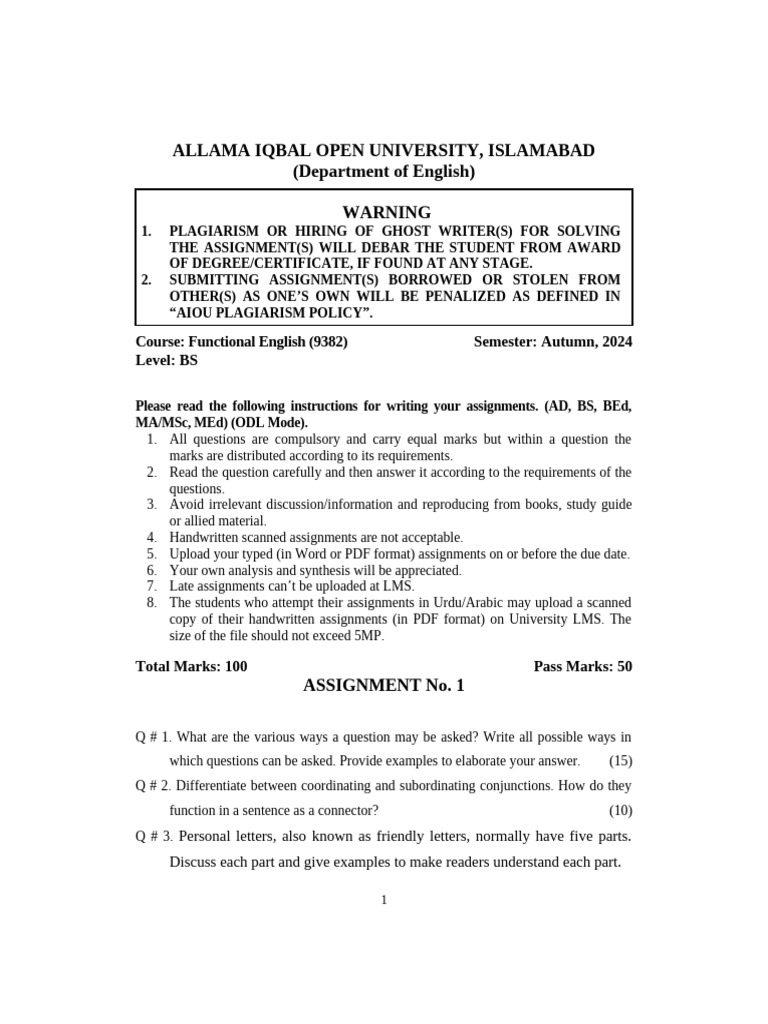 ALLAMA IQBAL OPEN UNIVERSITY, ISLAMABAD
(Department of English)

WARNING
1. PLAGIARISM OR HIRING OF GHOST WRITER(S) FOR SOLVING THE ASSIGNMENT(S) WILL DEBAR THE STUDENT FROM AWARD OF DEGREE/CERTIFICATE, IF FOUND AT ANY STAGE.
2. SUBMITTING ASSIGNMENT(S) BORROWED OR STOLEN FROM OTHER(S) AS ONE'S OWN WILL BE PENALIZED AS DEFINED IN "AIOU PLAGIARISM POLICY".

Course: Functional English (9382)
Semester: Autumn, 2024
Level: BS

Please read the following instructions for writing your assignments. (AD, BS, BEd, MA/MSc, MEd) (ODL Mode).
1. All questions are compulsory and carry equal marks but within a question the marks are distributed according to its requirements.
2. Read the question carefully and then answer it according to the requirements of the questions.
3. Avoid irrelevant discussion/information and reproducing from books, study guide or allied material.
4. Handwritten scanned assignments are not acceptable.
5. Upload your typed (in Word or PDF format) assignments on or before the due date.
6. Your own analysis and synthesis will be appreciated.
7. Late assignments can't be uploaded at LMS.
8. The students who attempt their assignments in Urdu/Arabic may upload a scanned copy of their handwritten assignments (in PDF format) on University LMS. The size of the file should not exceed 5MP.

Total Marks: 100
Pass Marks: 50

ASSIGNMENT No. 1

Q # 1. What are the various ways a question may be asked? Write all possible ways in which questions can be asked. Provide examples to elaborate your answer. (15)

Q # 2. Differentiate between coordinating and subordinating conjunctions. How do they function in a sentence as a connector? (10)

Q # 3. Personal letters, also known as friendly letters, normally have five parts. Discuss each part and give examples to make readers understand each part.

1